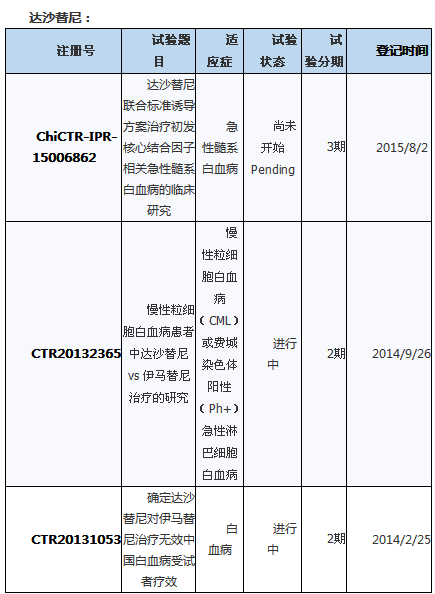 达沙替尼：

| 注册号 | 试验题目 | 适应症 | 试验状态 | 试验分期 | 登记时间 |
|---|---|---|---|---|---|
| ChiCTR-IPR-15006862 | 达沙替尼联合标准诱导方案治疗初发核心结合因子相关急性髓系白血病的临床研究 | 急性髓系白血病 | 尚未开始 Pending | 3期 | 2015/8/2 |
| CTR20132365 | 慢性粒细胞白血病患者中达沙替尼 vs 伊马替尼治疗的研究 | 慢性粒细胞白血病（CML）或费城染色体阳性（Ph+）急性淋巴细胞白血病 | 进行中 | 2期 | 2014/9/26 |
| CTR20131053 | 确定达沙替尼对伊马替尼治疗无效中国白血病受试者疗效 | 白血病 | 进行中 | 2期 | 2014/2/25 |